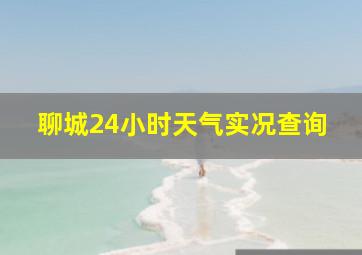 聊城24小时天气实况查询